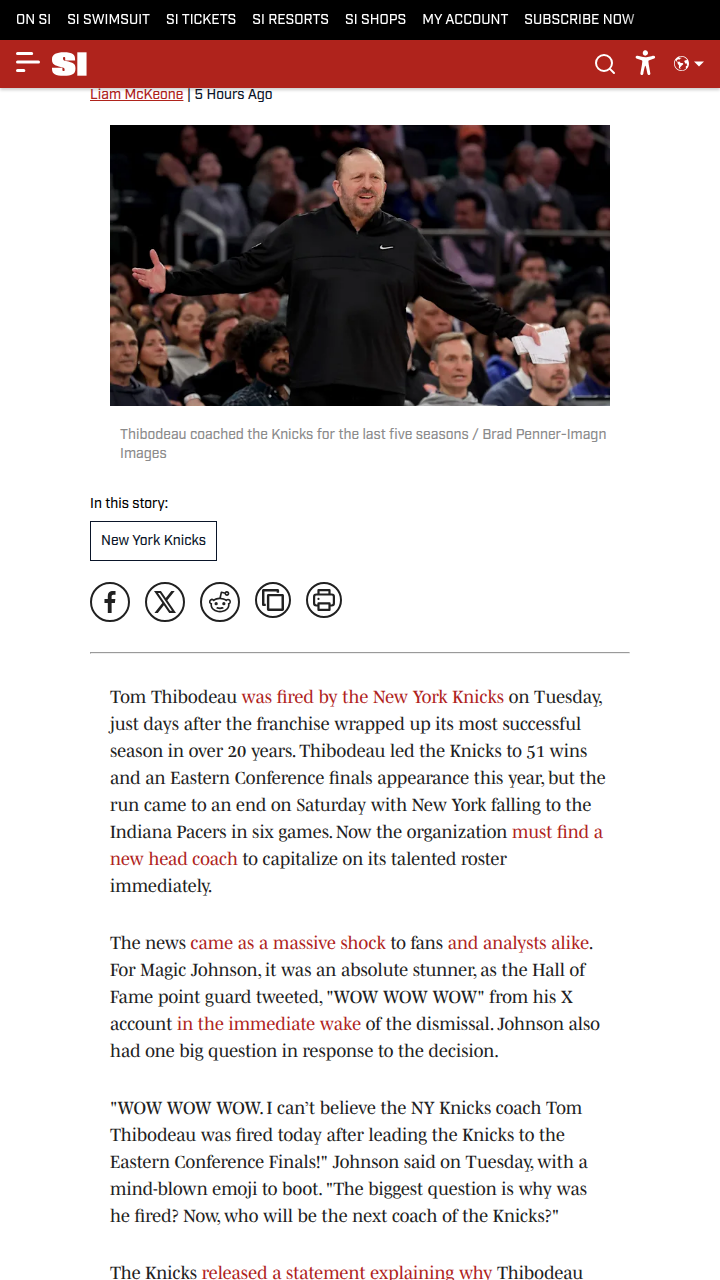 ON SI SI SWIMSUIT SI TICKETS SI RESORTS SI SHOPS MY ACCOUNT SUBSCRIBE NOW

SI

Liam McKeone | 5 Hours Ago

Thibodeau coached the Knicks for the last five seasons / Brad Penner-Imagn Images

In this story:

New York Knicks

Tom Thibodeau was fired by the New York Knicks on Tuesday, just days after the franchise wrapped up its most successful season in over 20 years. Thibodeau led the Knicks to 51 wins and an Eastern Conference finals appearance this year, but the run came to an end on Saturday with New York falling to the Indiana Pacers in six games. Now the organization must find a new head coach to capitalize on its talented roster immediately.

The news came as a massive shock to fans and analysts alike. For Magic Johnson, it was an absolute stunner, as the Hall of Fame point guard tweeted, "WOW WOW WOW" from his X account in the immediate wake of the dismissal. Johnson also had one big question in response to the decision.

"WOW WOW WOW. I can't believe the NY Knicks coach Tom Thibodeau was fired today after leading the Knicks to the Eastern Conference Finals!" Johnson said on Tuesday, with a mind-blown emoji to boot. "The biggest question is why was he fired? Now, who will be the next coach of the Knicks?"

The Knicks released a statement explaining why Thibodeau